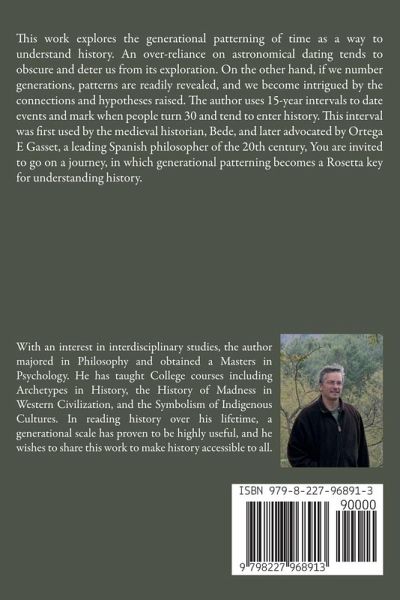 This work explores the generational patterning of time as a way to understand history. An over-reliance on astronomical dating tends to obscure and deter us from its exploration. On the other hand, if we number generations, patterns are readily revealed, and we become intrigued by the connections and hypotheses raised. The author uses 15-year intervals to date events and mark when people turn 30 and tend to enter history. This interval was first used by the medieval historian, Bede, and later advocated by Ortega E Gasset, a leading Spanish philosopher of the 20th century, You are invited to go on a journey, in which generational patterning becomes a Rosetta key for understanding history.

With an interest in interdisciplinary studies, the author majored in Philosophy and obtained a Masters in Psychology. He has taught College courses including Archetypes in History, the History of Madness in Western Civilization, and the Symbolism of Indigenous Cultures. In reading history over his lifetime, a generational scale has proven to be highly useful, and he wishes to share this work to make history accessible to all.

ISBN 979-8-227-96891-3

90000

9 798227 968913